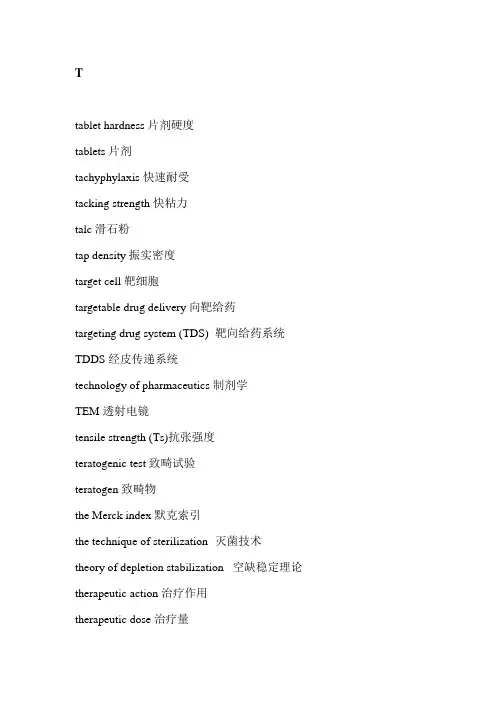 T

tablet hardness 片剂硬度

tablets 片剂

tachyphylaxis 快速耐受

tacking strength 快粘力

talc 滑石粉

tap density 振实密度

target cell 靶细胞

targetable drug delivery 向靶给药

targeting drug system (TDS) 靶向给药系统

TDDS 经皮传递系统

technology of pharmaceutics 制剂学

TEM 透射电镜

tensile strength (Ts)抗张强度

teratogenic test 致畸试验

teratogen 致畸物

the Merck index 默克索引

the technique of sterilization 灭菌技术

theory of depletion stabilization 空缺稳定理论

therapeutic action 治疗作用

therapeutic dose 治疗量